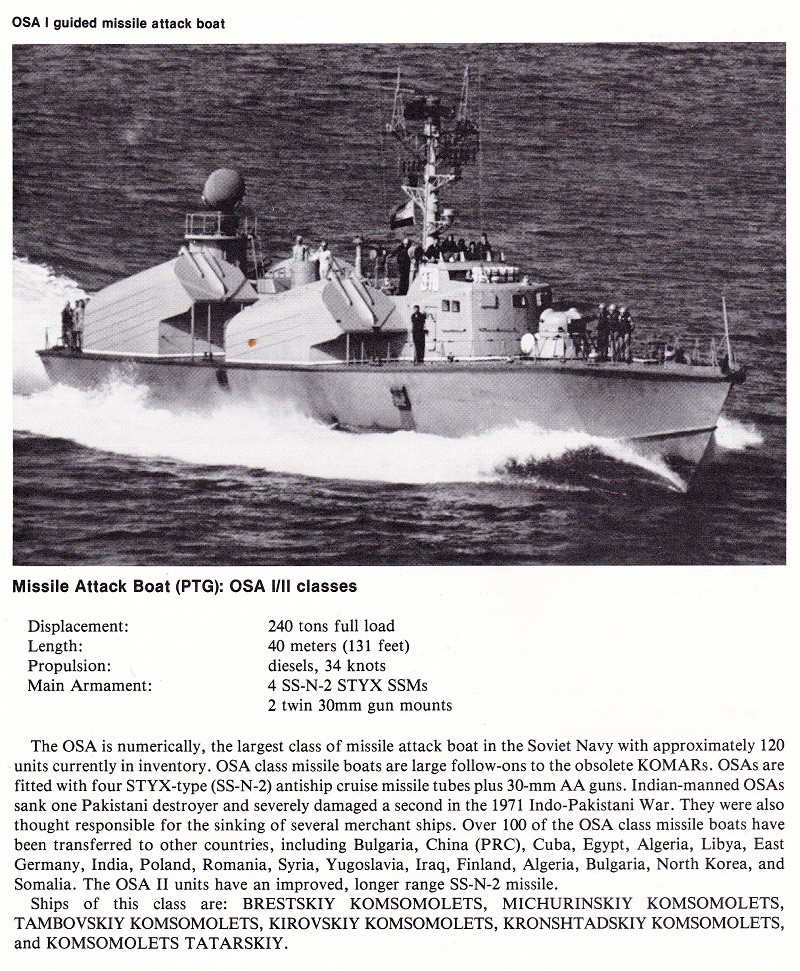 OSA I guided missile attack boat

Missile Attack Boat (PTG): OSA I/II classes

| | |
|---|---|
| Displacement: | 240 tons full load |
| Length: | 40 meters (131 feet) |
| Propulsion: | diesels, 34 knots |
| Main Armament: | 4 SS-N-2 STYX SSMs |
| | 2 twin 30mm gun mounts |

The OSA is numerically, the largest class of missile attack boat in the Soviet Navy with approximately 120 units currently in inventory. OSA class missile boats are large follow-ons to the obsolete KOMARs. OSAs are fitted with four STYX-type (SS-N-2) antiship cruise missile tubes plus 30-mm AA guns. Indian-manned OSAs sank one Pakistani destroyer and severely damaged a second in the 1971 Indo-Pakistani War. They were also thought responsible for the sinking of several merchant ships. Over 100 of the OSA class missile boats have been transferred to other countries, including Bulgaria, China (PRC), Cuba, Egypt, Algeria, Libya, East Germany, India, Poland, Romania, Syria, Yugoslavia, Iraq, Finland, Algeria, Bulgaria, North Korea, and Somalia. The OSA II units have an improved, longer range SS-N-2 missile.

Ships of this class are: BRESTSKIY KOMSOMOLETS, MICHURINSKIY KOMSOMOLETS, TAMBOVSKIY KOMSOMOLETS, KIROVSKIY KOMSOMOLETS, KRONSHTADSKIY KOMSOMOLETS, and KOMSOMOLETS TATARSKIY.